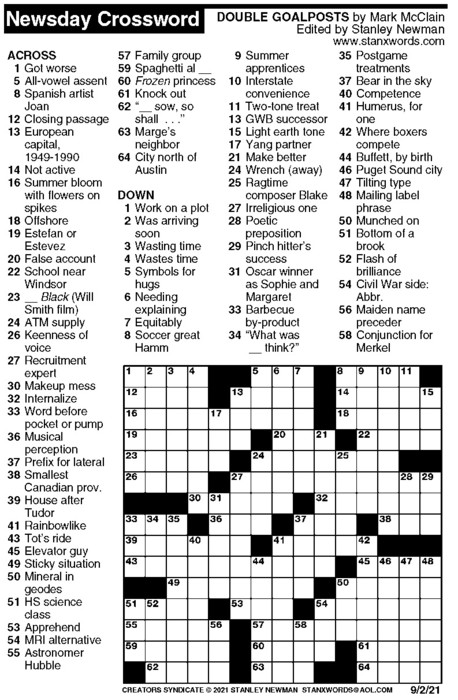 Newsday Crossword

DOUBLE GOALPOSTS by Mark McClain
Edited by Stanley Newman
www.stanxwords.com

ACROSS
1 Got worse
5 All-vowel assent
8 Spanish artist Joan
12 Closing passage
13 European capital, 1949-1990
14 Not active
16 Summer bloom with flowers on spikes
18 Offshore
19 Estefan or Estevez
20 False account
22 School near Windsor
23 __ Black (Will Smith film)
24 ATM supply
26 Keenness of voice
27 Recruitment expert
30 Makeup mess
32 Internalize
33 Word before pocket or pump
36 Musical perception
37 Prefix for lateral
38 Smallest Canadian prov.
39 House after Tudor
41 Rainbowlike
43 Tot's ride
45 Elevator guy
49 Sticky situation
50 Mineral in geodes
51 HS science class
53 Apprehend
54 MRI alternative
55 Astronomer Hubble
57 Family group
59 Spaghetti al __
60 Frozen princess
61 Knock out
62 "__ sow, so shall . . ."
63 Marge's neighbor
64 City north of Austin

DOWN
1 Work on a plot
2 Was arriving soon
3 Wasting time
4 Wastes time
5 Symbols for hugs
6 Needing explaining
7 Equitably
8 Soccer great Hamm
9 Summer apprentices
10 Interstate convenience
11 Two-tone treat
13 GWB successor
15 Light earth tone
17 Yang partner
21 Make better
24 Wrench (away)
25 Ragtime composer Blake
27 Irreligious one
28 Poetic preposition
29 Pinch hitter's success
31 Oscar winner as Sophie and Margaret
33 Barbecue by-product
34 "What was __ think?"
35 Postgame treatments
37 Bear in the sky
40 Competence
41 Humerus, for one
42 Where boxers compete
44 Buffett, by birth
46 Puget Sound city
47 Tilting type
48 Mailing label phrase
50 Munched on
51 Bottom of a brook
52 Flash of brilliance
54 Civil War side: Abbr.
56 Maiden name preceder
58 Conjunction for Merkel

1 2 3 4 5 6 7 8 9 10 11 12 13 14 15 16 17 18 19 20 21 22 23 24 25 26 27 28 29 30 31 32 33 34 35 36 37 38 39 40 41 42 43 44 45 46 47 48 49 50 51 52 53 54 55 56 57 58 59 60 61 62 63 64

CREATORS SYNDICATE © 2021 STANLEY NEWMAN STANXWORDS@AOL.COM 9/2/21